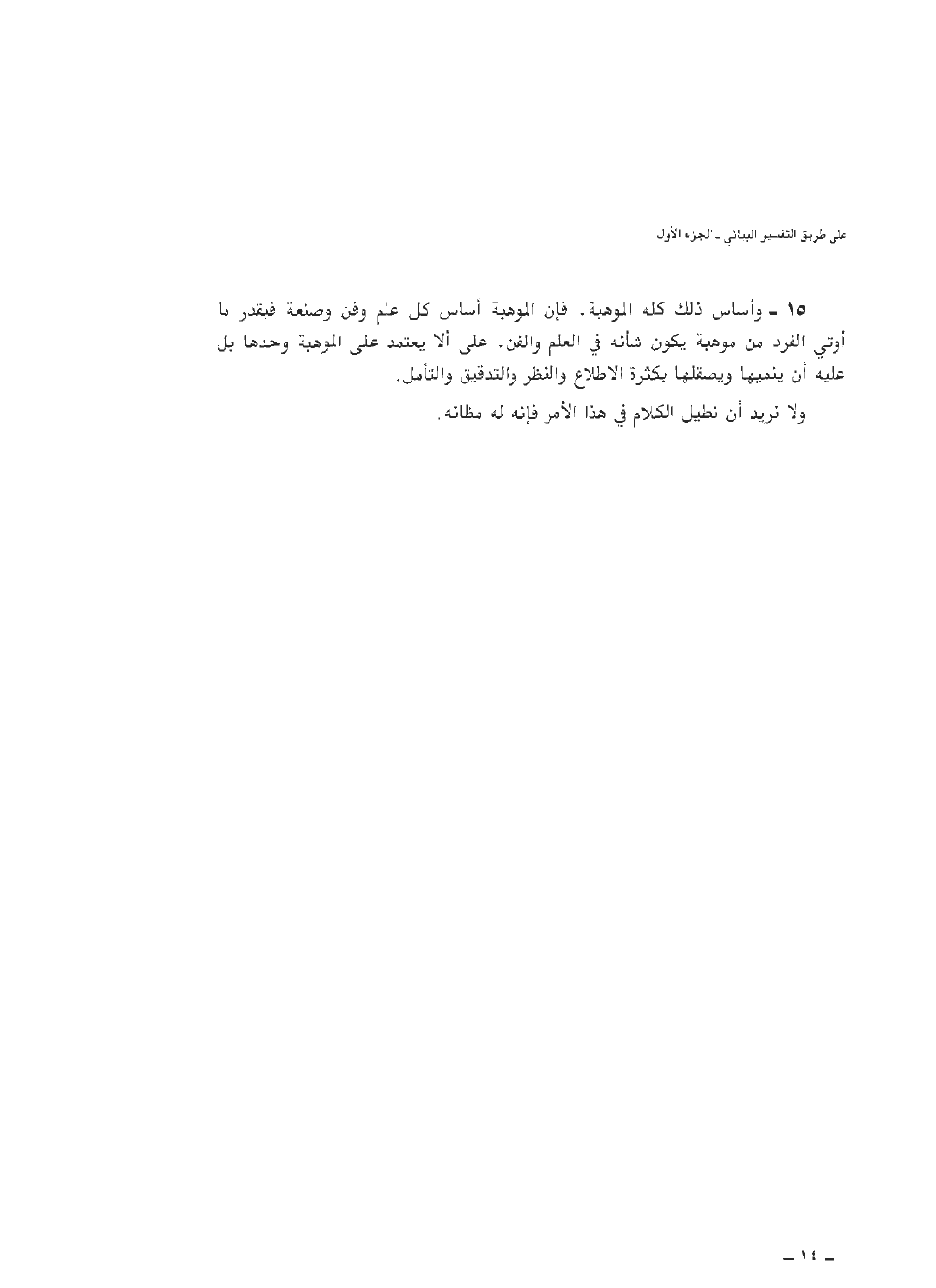 على طريق التفسير البياني ـ الجزء الأول

١٥ ـ وأساس ذلك كله الموهبة. فإن الموهبة أساس كل علم وفن وصنعة فبقدر ما أوتي الفرد من موهبة يكون شأنه في العلم والفن. على ألا يعتمد على الموهبة وحدها بل عليه أن ينميها ويصقلها بكثرة الاطلاع والنظر والتدقيق والتأمل.

ولا نريد أن نطيل الكلام في هذا الأمر فإنه له مظانه.

ـ ١٤ ـ